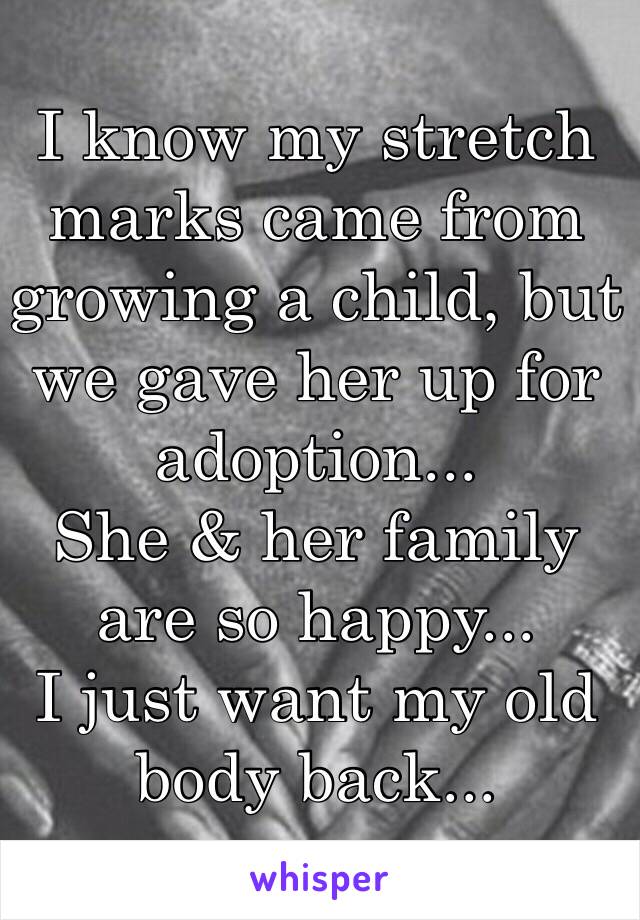 I know my stretch marks came from growing a child, but we gave her up for adoption...
She & her family are so happy...
I just want my old body back...

whisper